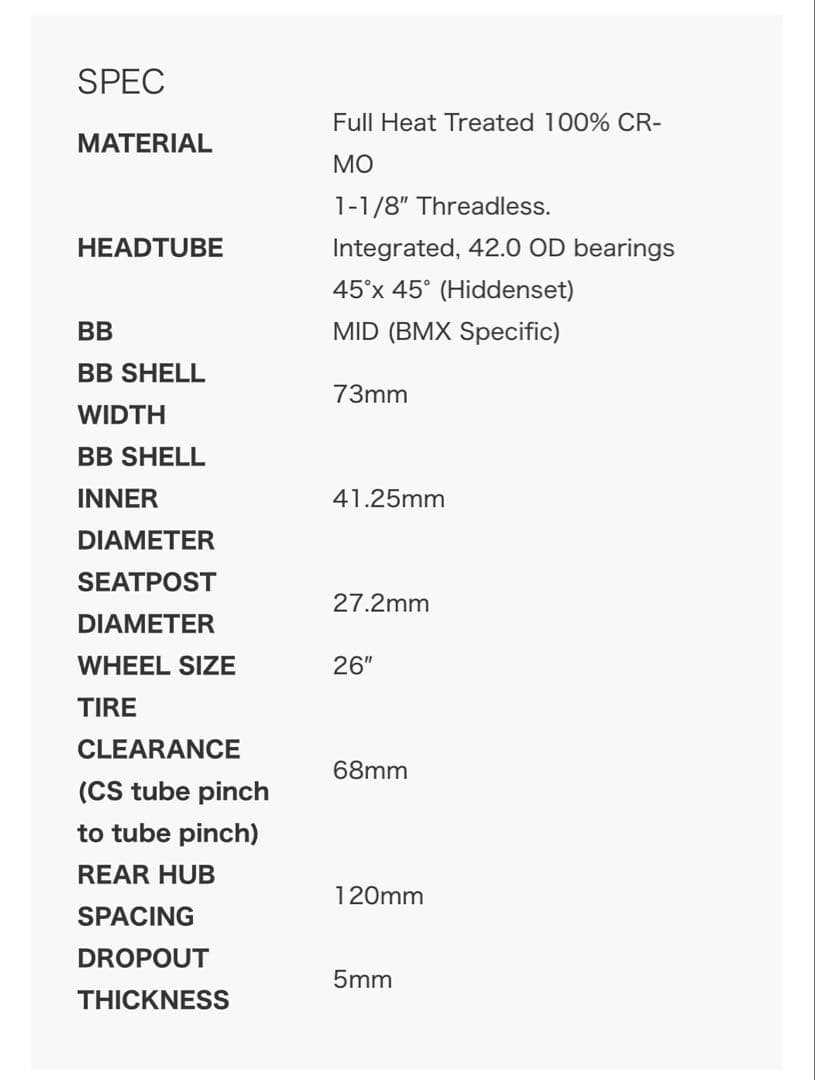 SPEC

| | |
|---|---|
| MATERIAL | Full Heat Treated 100% CR-MO |
| HEADTUBE | 1-1/8" Threadless. Integrated, 42.0 OD bearings 45°x 45° (Hiddenset) |
| BB | MID (BMX Specific) |
| BB SHELL WIDTH | 73mm |
| BB SHELL INNER DIAMETER | 41.25mm |
| SEATPOST DIAMETER | 27.2mm |
| WHEEL SIZE | 26" |
| TIRE CLEARANCE (CS tube pinch to tube pinch) | 68mm |
| REAR HUB SPACING | 120mm |
| DROPOUT THICKNESS | 5mm |